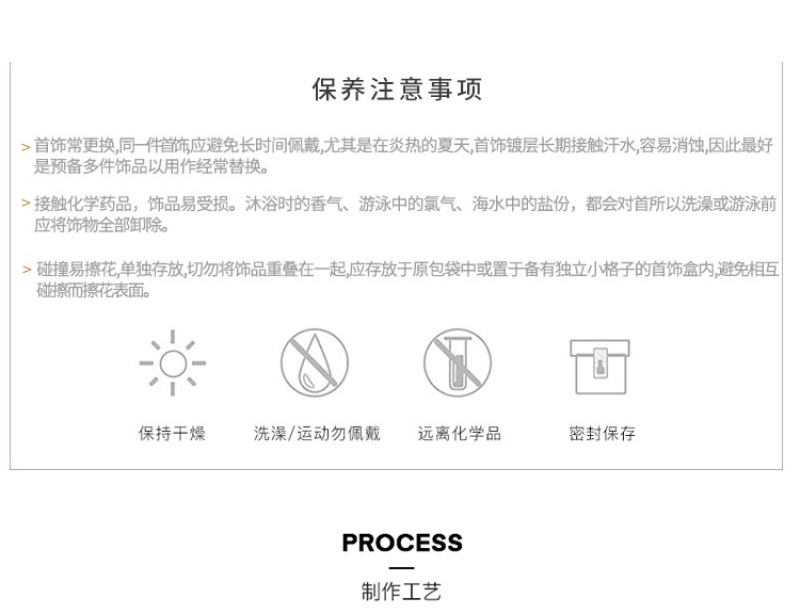 保养注意事项

> 首饰常更换,同一件首饰应避免长时间佩戴,尤其是在炎热的夏天,首饰镀层长期接触汗水,容易消蚀,因此最好是预备多件饰品以用作经常替换。

> 接触化学药品，饰品易受损。沐浴时的香气、游泳中的氯气、海水中的盐份，都会对首所以洗澡或游泳前应将饰物全部卸除。

> 碰撞易擦花,单独存放,切勿将饰品重叠在一起,应存放于原包袋中或置于备有独立小格子的首饰盒内,避免相互碰擦而擦花表面。

保持干燥 洗澡/运动勿佩戴 远离化学品 密封保存

PROCESS

制作工艺